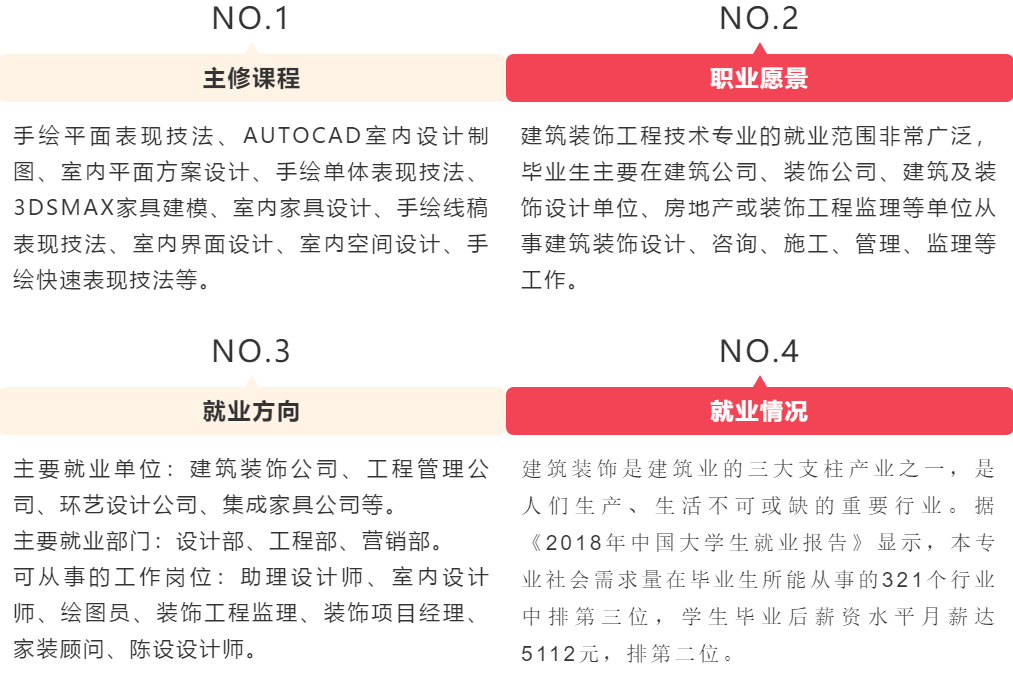 NO.1

主修课程

手绘平面表现技法、AUTOCAD室内设计制图、室内平面方案设计、手绘单体表现技法、3DSMAX家具建模、室内家具设计、手绘线稿表现技法、室内界面设计、室内空间设计、手绘快速表现技法等。

NO.2

职业愿景

建筑装饰工程技术专业的就业范围非常广泛，毕业生主要在建筑公司、装饰公司、建筑及装饰设计单位、房地产或装饰工程监理等单位从事建筑装饰设计、咨询、施工、管理、监理等工作。

NO.3

就业方向

主要就业单位：建筑装饰公司、工程管理公司、环艺设计公司、集成家具公司等。
主要就业部门：设计部、工程部、营销部。
可从事的工作岗位：助理设计师、室内设计师、绘图员、装饰工程监理、装饰项目经理、家装顾问、陈设设计师。

NO.4

就业情况

建筑装饰是建筑业的三大支柱产业之一，是人们生产、生活不可或缺的重要行业。据《2018年中国大学生就业报告》显示，本专业社会需求量在毕业生所能从事的321个行业中排第三位，学生毕业后薪资水平月薪达5112元，排第二位。